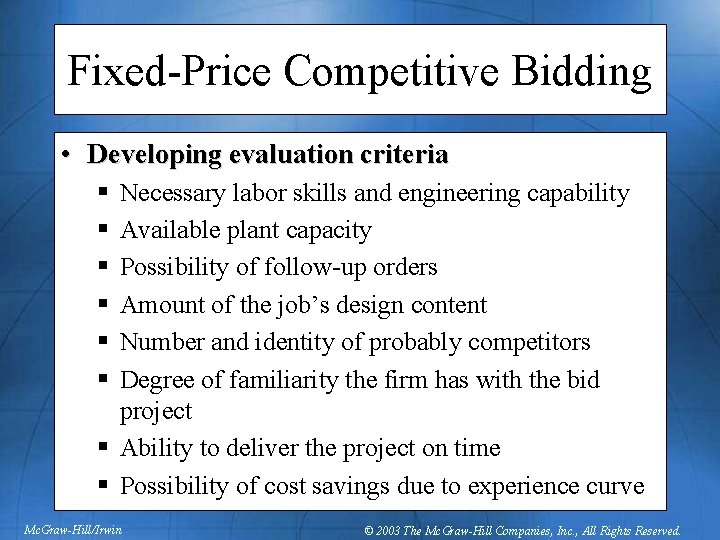 Fixed-Price Competitive Bidding

• Developing evaluation criteria
▪ Necessary labor skills and engineering capability
▪ Available plant capacity
▪ Possibility of follow-up orders
▪ Amount of the job's design content
▪ Number and identity of probably competitors
▪ Degree of familiarity the firm has with the bid project
▪ Ability to deliver the project on time
▪ Possibility of cost savings due to experience curve

McGraw-Hill/Irwin

© 2003 The McGraw-Hill Companies, Inc., All Rights Reserved.